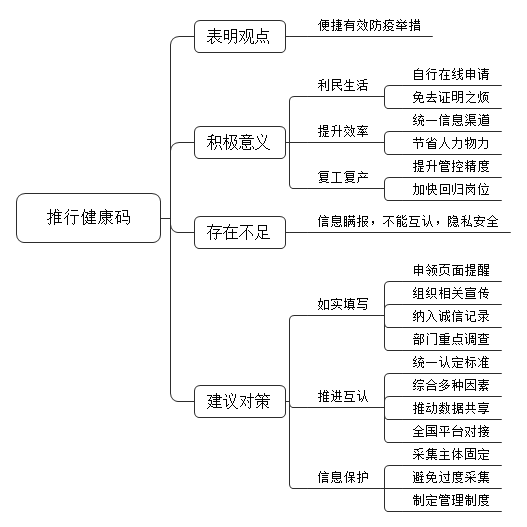 推行健康码

表明观点
便捷有效防疫举措

积极意义
利民生活
自行在线申请
免去证明之烦
提升效率
统一信息渠道
节省人力物力
复工复产
提升管控精度
加快回归岗位

存在不足
信息瞒报，不能互认，隐私安全

建议对策
如实填写
申领页面提醒
组织相关宣传
纳入诚信记录
部门重点调查
推进互认
统一认定标准
综合多种因素
推动数据共享
全国平台对接
信息保护
采集主体固定
避免过度采集
制定管理制度